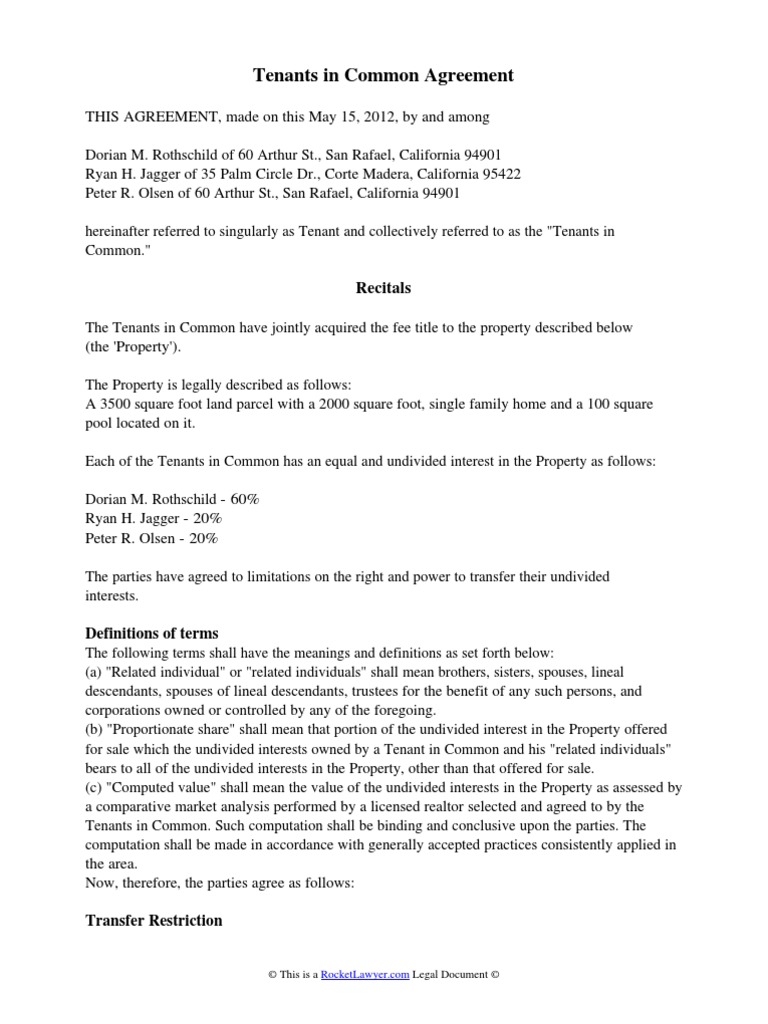 Tenants in Common Agreement

THIS AGREEMENT, made on this May 15, 2012, by and among

Dorian M. Rothschild of 60 Arthur St., San Rafael, California 94901
Ryan H. Jagger of 35 Palm Circle Dr., Corte Madera, California 95422
Peter R. Olsen of 60 Arthur St., San Rafael, California 94901

hereinafter referred to singularly as Tenant and collectively referred to as the "Tenants in Common."

Recitals

The Tenants in Common have jointly acquired the fee title to the property described below (the 'Property').

The Property is legally described as follows:
A 3500 square foot land parcel with a 2000 square foot, single family home and a 100 square pool located on it.

Each of the Tenants in Common has an equal and undivided interest in the Property as follows:

Dorian M. Rothschild - 60%
Ryan H. Jagger - 20%
Peter R. Olsen - 20%

The parties have agreed to limitations on the right and power to transfer their undivided interests.

Definitions of terms
The following terms shall have the meanings and definitions as set forth below:
(a) "Related individual" or "related individuals" shall mean brothers, sisters, spouses, lineal descendants, spouses of lineal descendants, trustees for the benefit of any such persons, and corporations owned or controlled by any of the foregoing.
(b) "Proportionate share" shall mean that portion of the undivided interest in the Property offered for sale which the undivided interests owned by a Tenant in Common and his "related individuals" bears to all of the undivided interests in the Property, other than that offered for sale.
(c) "Computed value" shall mean the value of the undivided interests in the Property as assessed by a comparative market analysis performed by a licensed realtor selected and agreed to by the Tenants in Common. Such computation shall be binding and conclusive upon the parties. The computation shall be made in accordance with generally accepted practices consistently applied in the area.
Now, therefore, the parties agree as follows:

Transfer Restriction

© This is a RocketLawyer.com Legal Document ©